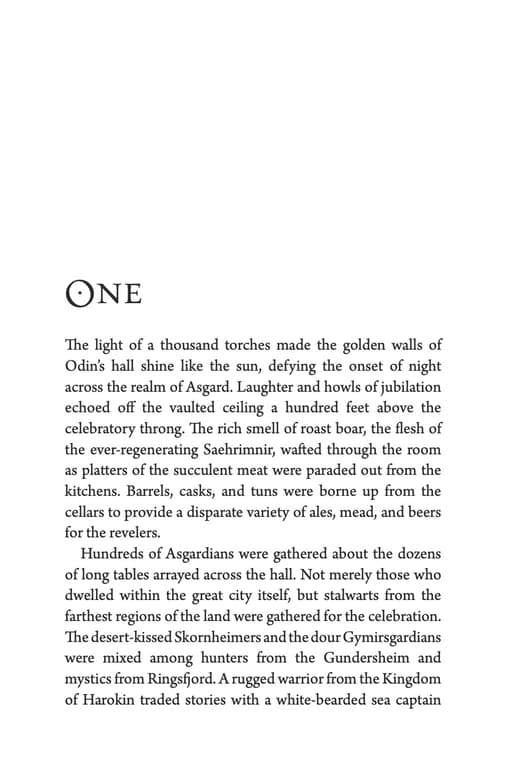 ONE

The light of a thousand torches made the golden walls of Odin's hall shine like the sun, defying the onset of night across the realm of Asgard. Laughter and howls of jubilation echoed off the vaulted ceiling a hundred feet above the celebratory throng. The rich smell of roast boar, the flesh of the ever-regenerating Saehrimnir, wafted through the room as platters of the succulent meat were paraded out from the kitchens. Barrels, casks, and tuns were borne up from the cellars to provide a disparate variety of ales, mead, and beers for the revelers.

Hundreds of Asgardians were gathered about the dozens of long tables arrayed across the hall. Not merely those who dwelled within the great city itself, but stalwarts from the farthest regions of the land were gathered for the celebration. The desert-kissed Skornheimers and the dour Gymirsgardians were mixed among hunters from the Gundersheim and mystics from Ringsfjord. A rugged warrior from the Kingdom of Harokin traded stories with a white-bearded sea captain